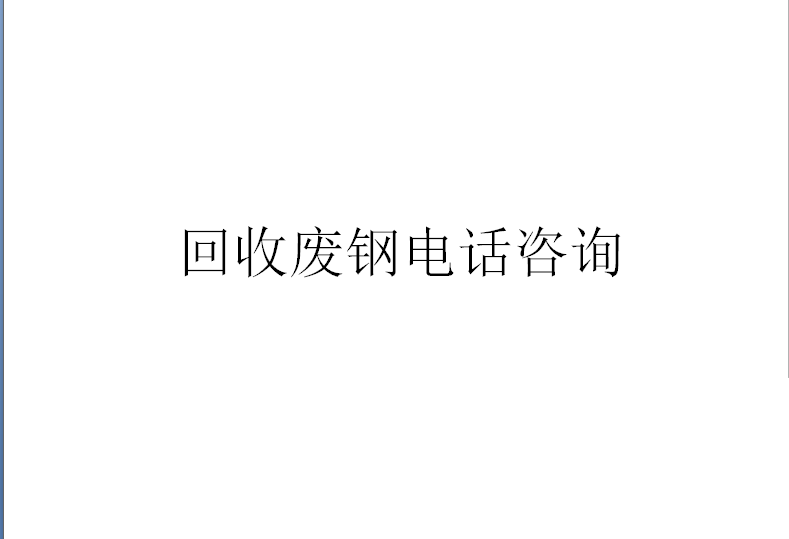 回收废钢电话咨询